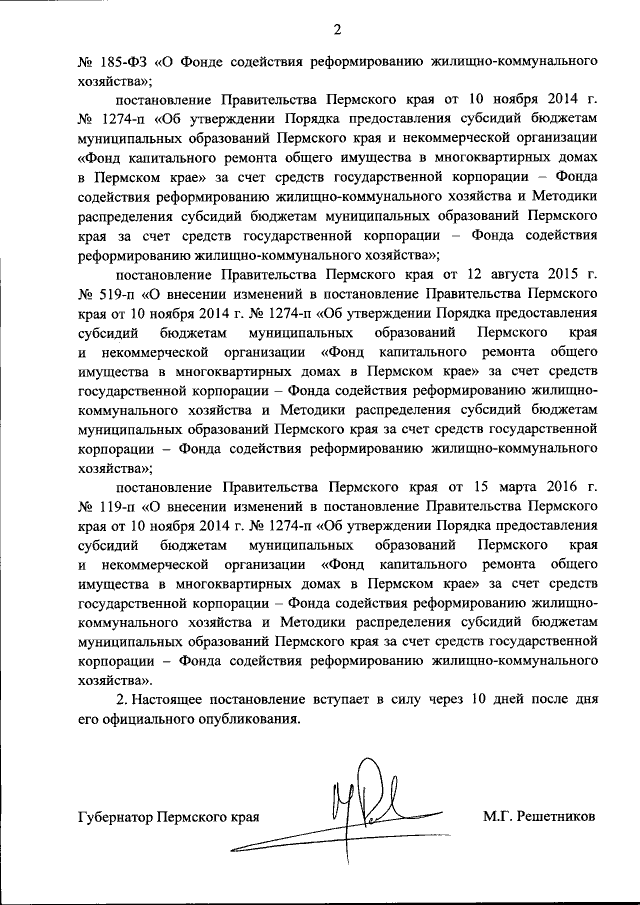 2

№ 185-ФЗ «О Фонде содействия реформированию жилищно-коммунального хозяйства»;

постановление Правительства Пермского края от 10 ноября 2014 г. № 1274-п «Об утверждении Порядка предоставления субсидий бюджетам муниципальных образований Пермского края и некоммерческой организации «Фонд капитального ремонта общего имущества в многоквартирных домах в Пермском крае» за счет средств государственной корпорации – Фонда содействия реформированию жилищно-коммунального хозяйства и Методики распределения субсидий бюджетам муниципальных образований Пермского края за счет средств государственной корпорации – Фонда содействия реформированию жилищно-коммунального хозяйства»;

постановление Правительства Пермского края от 12 августа 2015 г. № 519-п «О внесении изменений в постановление Правительства Пермского края от 10 ноября 2014 г. № 1274-п «Об утверждении Порядка предоставления субсидий бюджетам муниципальных образований Пермского края и некоммерческой организации «Фонд капитального ремонта общего имущества в многоквартирных домах в Пермском крае» за счет средств государственной корпорации – Фонда содействия реформированию жилищно-коммунального хозяйства и Методики распределения субсидий бюджетам муниципальных образований Пермского края за счет средств государственной корпорации – Фонда содействия реформированию жилищно-коммунального хозяйства»;

постановление Правительства Пермского края от 15 марта 2016 г. № 119-п «О внесении изменений в постановление Правительства Пермского края от 10 ноября 2014 г. № 1274-п «Об утверждении Порядка предоставления субсидий бюджетам муниципальных образований Пермского края и некоммерческой организации «Фонд капитального ремонта общего имущества в многоквартирных домах в Пермском крае» за счет средств государственной корпорации – Фонда содействия реформированию жилищно-коммунального хозяйства и Методики распределения субсидий бюджетам муниципальных образований Пермского края за счет средств государственной корпорации – Фонда содействия реформированию жилищно-коммунального хозяйства».

2. Настоящее постановление вступает в силу через 10 дней после дня его официального опубликования.

Губернатор Пермского края М.Г. Решетников